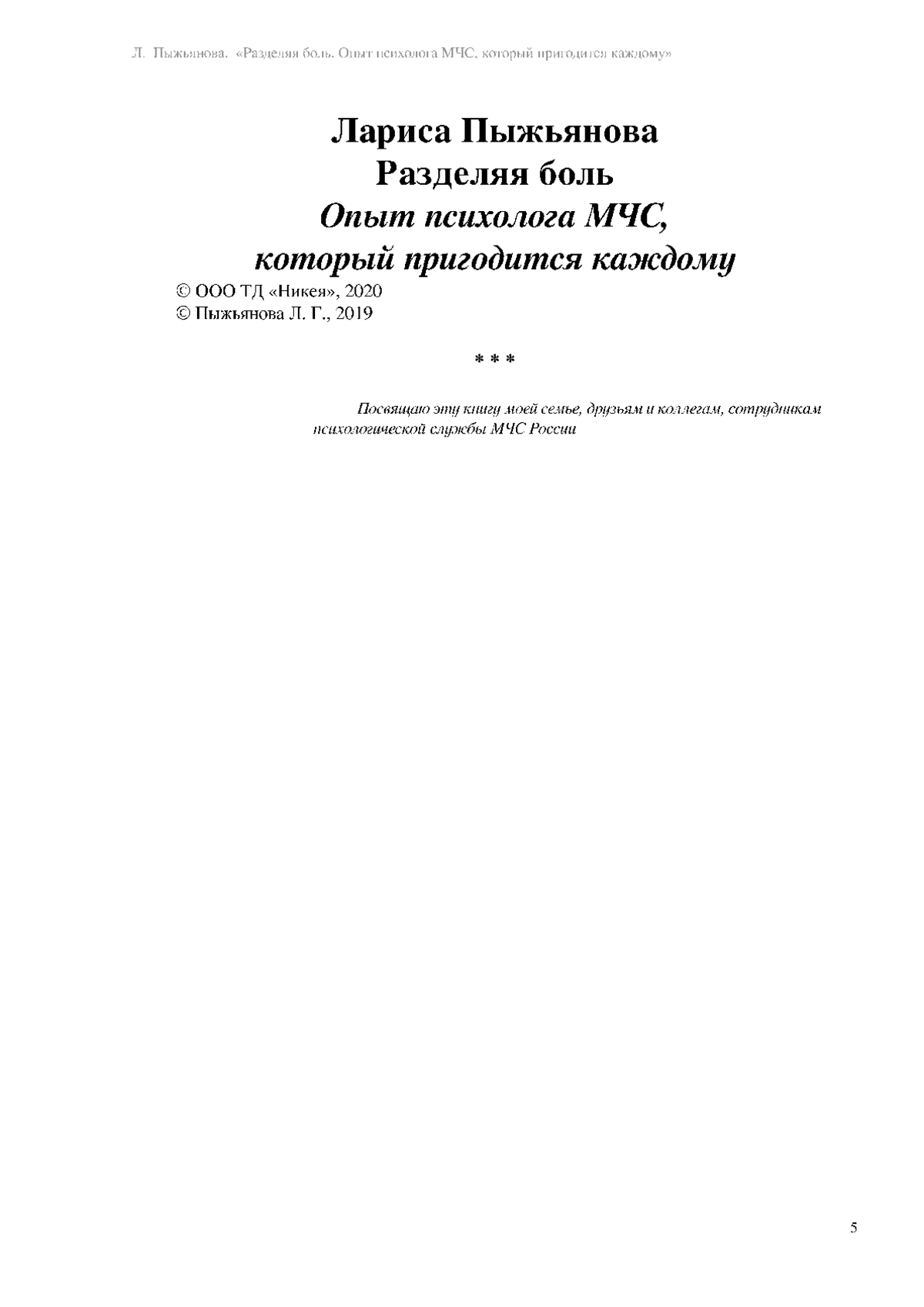 Л. Пыжьянова. «Разделяя боль. Опыт психолога МЧС, который пригодится каждому»

Лариса Пыжьянова
Разделяя боль
Опыт психолога МЧС, который пригодится каждому

© ООО ТД «Никея», 2020
© Пыжьянова Л. Г., 2019

* * *

Посвящаю эту книгу моей семье, друзьям и коллегам, сотрудникам психологической службы МЧС России

5